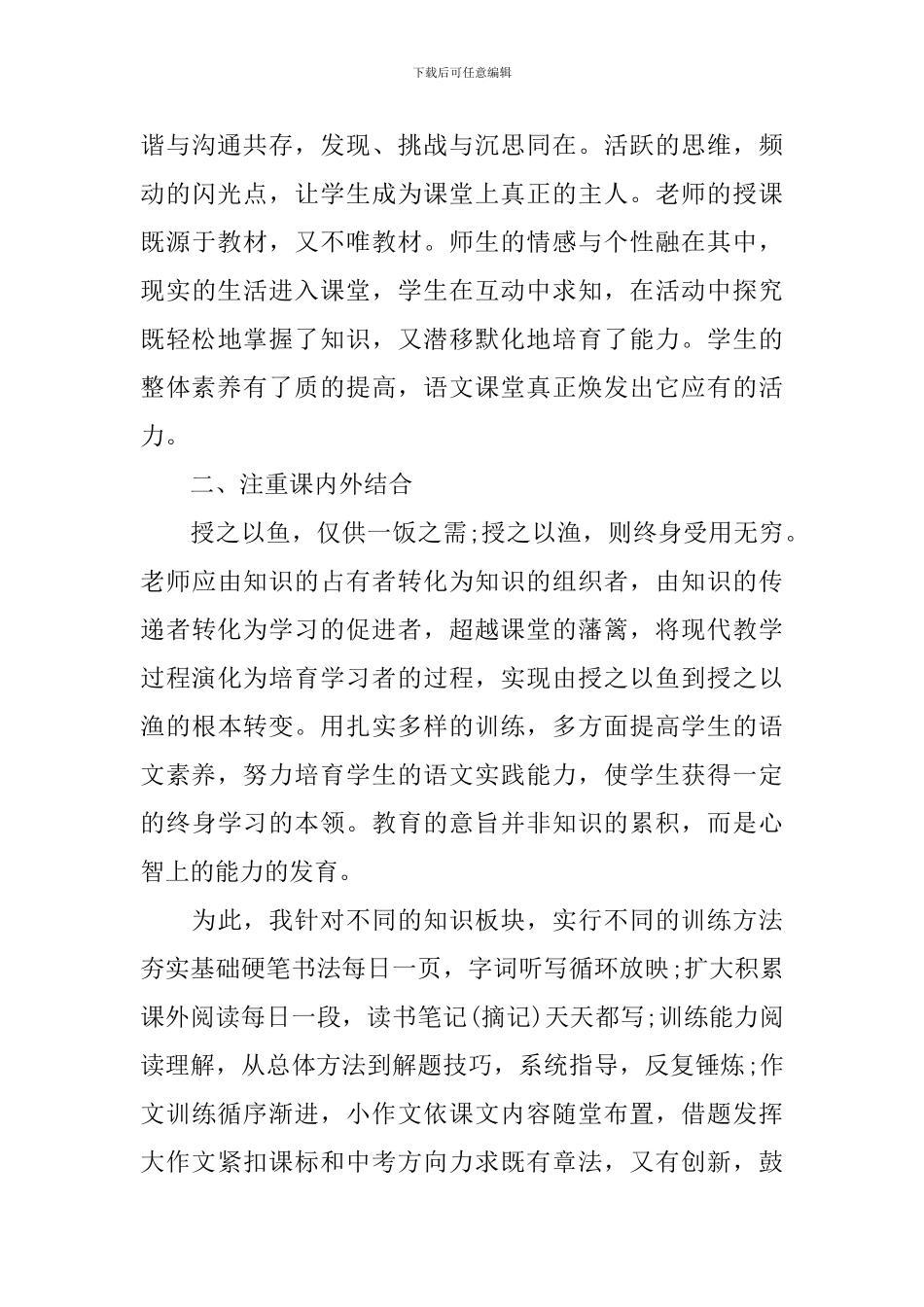 下载后可任意编辑

谐与沟通共存，发现、挑战与沉思同在。活跃的思维，频动的闪光点，让学生成为课堂上真正的主人。老师的授课既源于教材，又不唯教材。师生的情感与个性融在其中，现实的生活进入课堂，学生在互动中求知，在活动中探究既轻松地掌握了知识，又潜移默化地培育了能力。学生的整体素养有了质的提高，语文课堂真正焕发出它应有的活力。

二、注重课内外结合

授之以鱼，仅供一饭之需;授之以渔，则终身受用无穷。老师应由知识的占有者转化为知识的组织者，由知识的传递者转化为学习的促进者，超越课堂的藩篱，将现代教学过程演化为培育学习者的过程，实现由授之以鱼到授之以渔的根本转变。用扎实多样的训练，多方面提高学生的语文素养，努力培育学生的语文实践能力，使学生获得一定的终身学习的本领。教育的意旨并非知识的累积，而是心智上的能力的发育。

为此，我针对不同的知识板块，实行不同的训练方法夯实基础硬笔书法每日一页，字词听写循环放映;扩大积累课外阅读每日一段，读书笔记(摘记)天天都写;训练能力阅读理解，从总体方法到解题技巧，系统指导，反复锤炼;作文训练循序渐进，小作文依课文内容随堂布置，借题发挥大作文紧扣课标和中考方向力求既有章法，又有创新，鼓